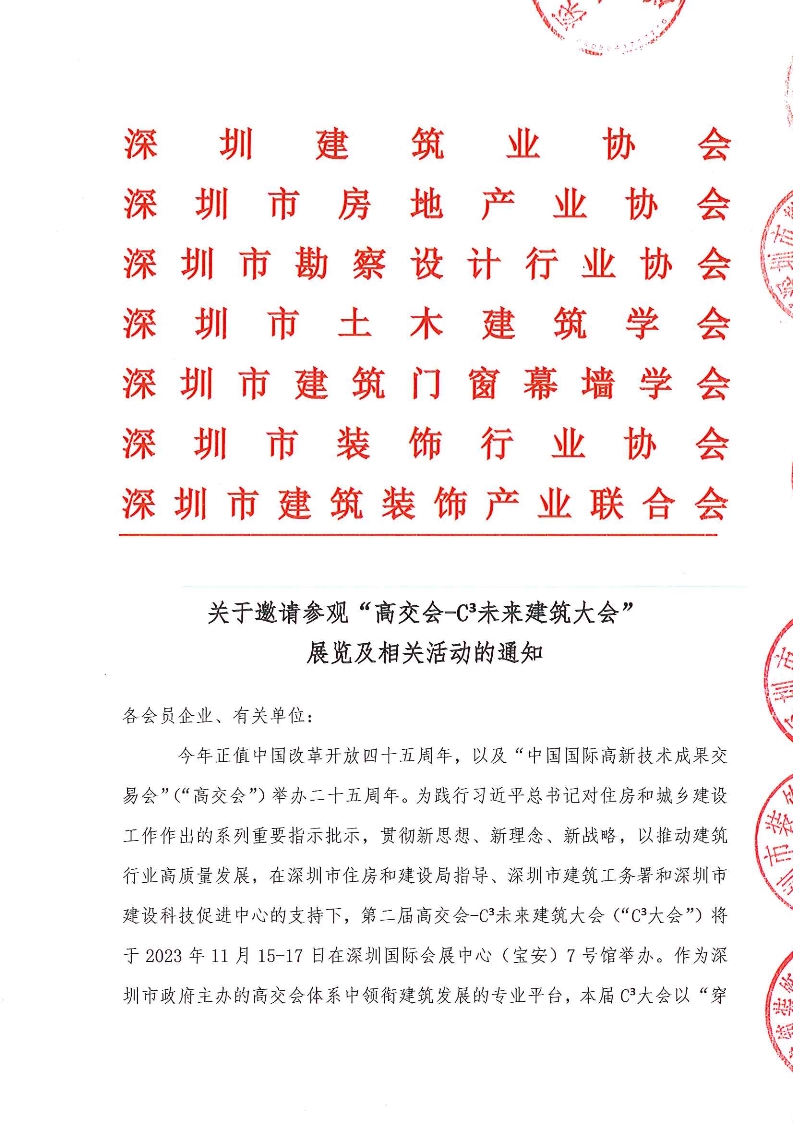 深圳建筑业协会
深圳市房地产业协会
深圳市勘察设计行业协会
深圳市土木建筑学会
深圳市建筑门窗幕墙学会
深圳市装饰行业协会
深圳市建筑装饰产业联合会

关于邀请参观“高交会-C³未来建筑大会”展览及相关活动的通知

各会员企业、有关单位：

今年正值中国改革开放四十五周年，以及“中国国际高新技术成果交易会”（“高交会”）举办二十五周年。为践行习近平总书记对住房和城乡建设工作作出的系列重要指示批示，贯彻新思想、新理念、新战略，以推动建筑行业高质量发展，在深圳市住房和建设局指导、深圳市建筑工务署和深圳市建设科技促进中心的支持下，第二届高交会-C³未来建筑大会（“C³大会”）将于 2023 年 11 月 15-17 日在深圳国际会展中心（宝安）7 号馆举办。作为深圳市政府主办的高交会体系中领衔建筑发展的专业平台，本届 C³大会以“穿